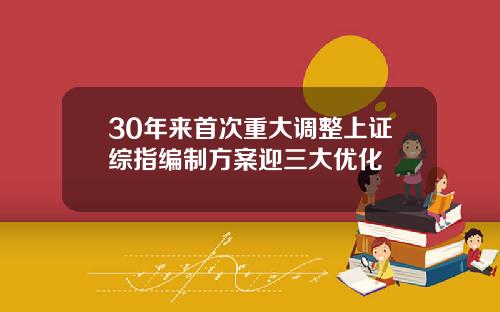 30年来首次重大调整上证综指编制方案迎三大优化